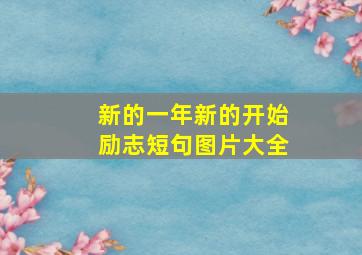 新的一年新的开始
励志短句图片大全